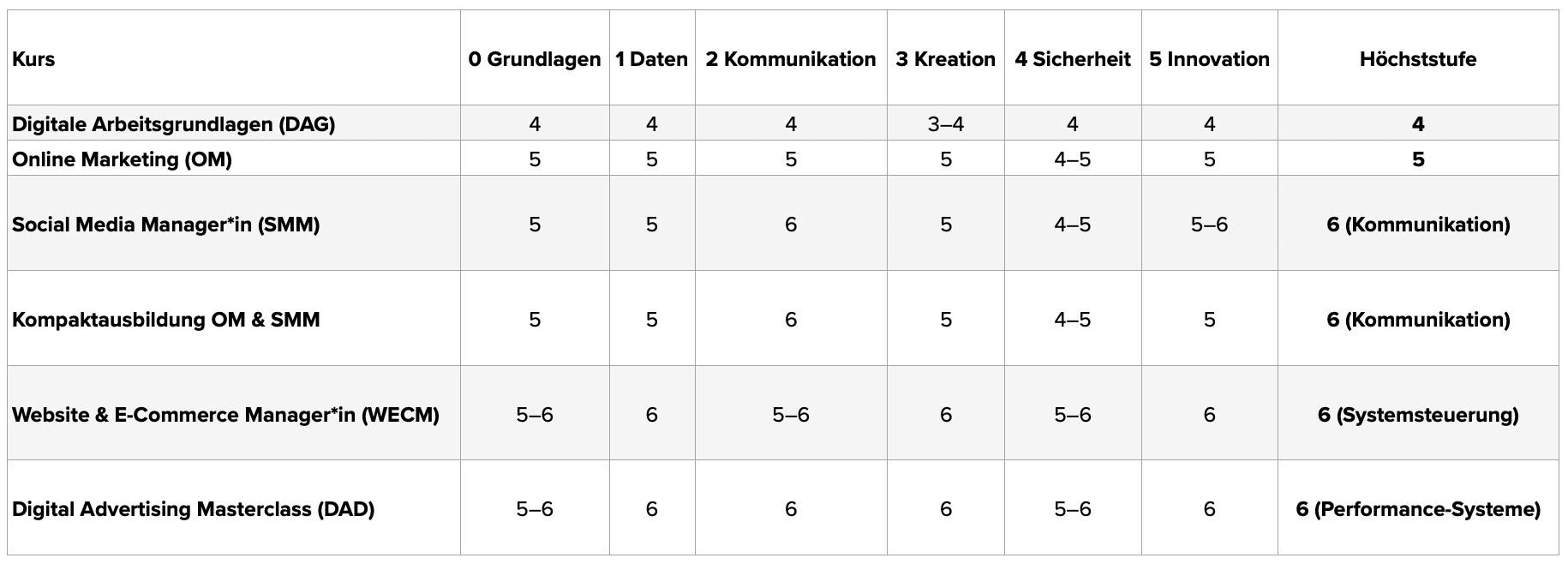 | Kurs | 0 Grundlagen | 1 Daten | 2 Kommunikation | 3 Kreation | 4 Sicherheit | 5 Innovation | Höchststufe |
|---|---|---|---|---|---|---|---|
| Digitale Arbeitsgrundlagen (DAG) | 4 | 4 | 4 | 3–4 | 4 | 4 | 4 |
| Online Marketing (OM) | 5 | 5 | 5 | 5 | 4–5 | 5 | 5 |
| Social Media Manager*in (SMM) | 5 | 5 | 6 | 5 | 4–5 | 5–6 | 6 (Kommunikation) |
| Kompaktausbildung OM & SMM | 5 | 5 | 6 | 5 | 4–5 | 5 | 6 (Kommunikation) |
| Website & E-Commerce Manager*in (WECM) | 5–6 | 6 | 5–6 | 6 | 5–6 | 6 | 6 (Systemsteuerung) |
| Digital Advertising Masterclass (DAD) | 5–6 | 6 | 6 | 6 | 5–6 | 6 | 6 (Performance-Systeme) |